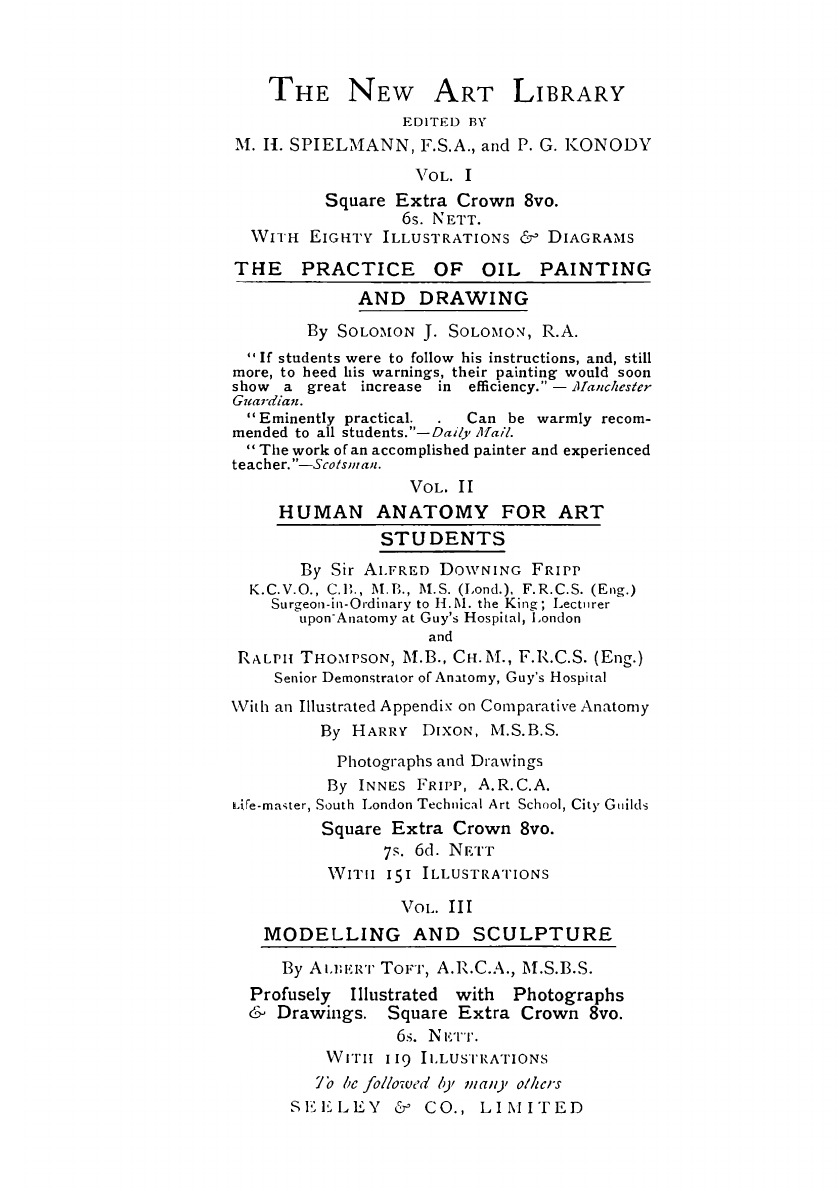 THE NEW ART LIBRARY
EDITED BY
M. H. SPIELMANN, F.S.A., and P. G. KONODY

VOL. I
Square Extra Crown 8vo.
6s. NETT.
WITH EIGHTY ILLUSTRATIONS & DIAGRAMS

THE PRACTICE OF OIL PAINTING AND DRAWING

By SOLOMON J. SOLOMON, R.A.

"If students were to follow his instructions, and, still more, to heed his warnings, their painting would soon show a great increase in efficiency." — Manchester Guardian.

"Eminently practical. . Can be warmly recommended to all students."—Daily Mail.

"The work of an accomplished painter and experienced teacher."—Scotsman.

VOL. II
HUMAN ANATOMY FOR ART STUDENTS

By Sir ALFRED DOWNING FRIPP
K.C.V.O., C.B., M.B., M.S. (Lond.), F.R.C.S. (Eng.)
Surgeon-in-Ordinary to H.M. the King; Lecturer upon Anatomy at Guy's Hospital, London
and
RALPH THOMPSON, M.B., CH.M., F.R.C.S. (Eng.)
Senior Demonstrator of Anatomy, Guy's Hospital

With an Illustrated Appendix on Comparative Anatomy
By HARRY DIXON, M.S.B.S.

Photographs and Drawings
By INNES FRIPP, A.R.C.A.
Life-master, South London Technical Art School, City Guilds

Square Extra Crown 8vo.
7s. 6d. NETT
WITH 151 ILLUSTRATIONS

VOL. III
MODELLING AND SCULPTURE

By ALBERT TOFT, A.R.C.A., M.S.B.S.

Profusely Illustrated with Photographs & Drawings. Square Extra Crown 8vo.
6s. NETT.
WITH 119 ILLUSTRATIONS

To be followed by many others

SEELEY & CO., LIMITED